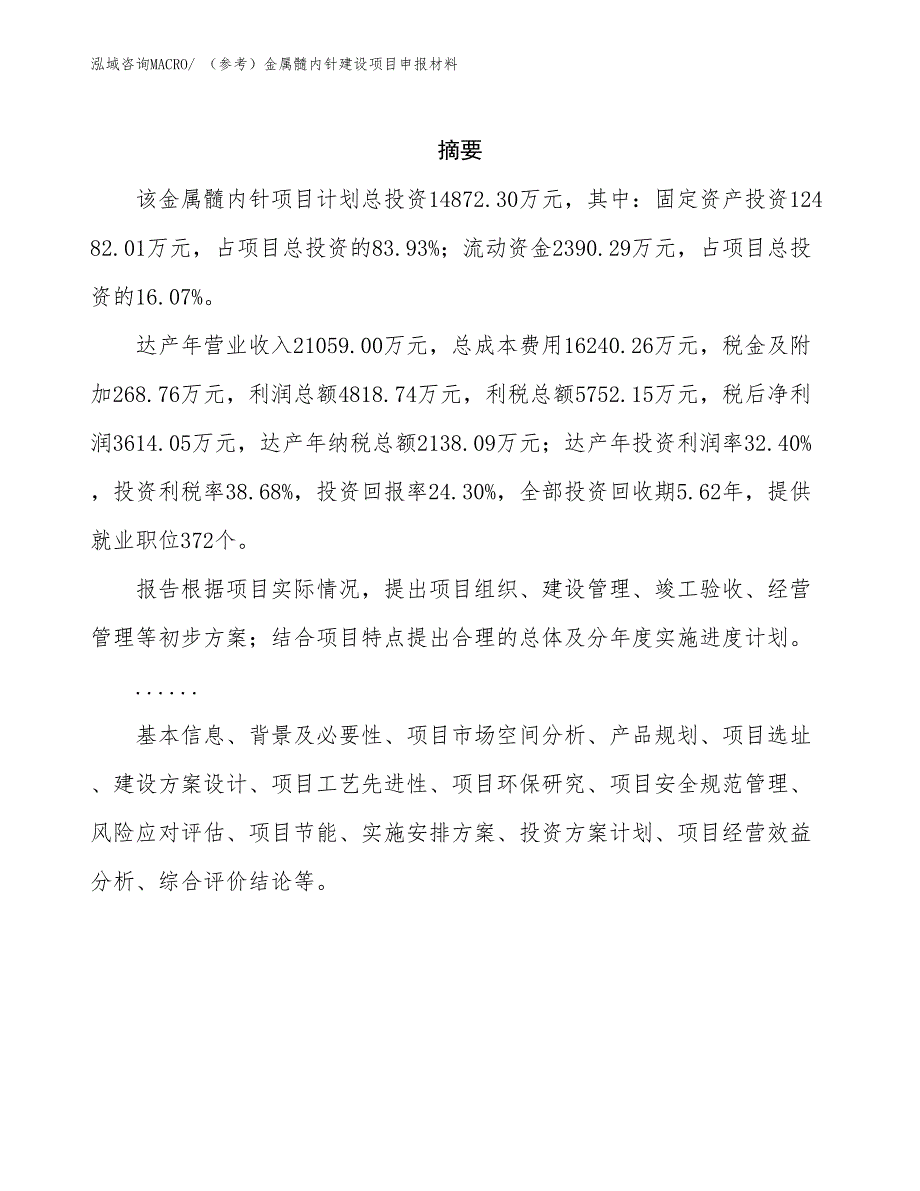 泓域咨询MACRO/ （参考）金属髓内针建设项目申报材料

摘要

该金属髓内针项目计划总投资14872.30万元，其中：固定资产投资12482.01万元，占项目总投资的83.93%；流动资金2390.29万元，占项目总投资的16.07%。

达产年营业收入21059.00万元，总成本费用16240.26万元，税金及附加268.76万元，利润总额4818.74万元，利税总额5752.15万元，税后净利润3614.05万元，达产年纳税总额2138.09万元；达产年投资利润率32.40%，投资利税率38.68%，投资回报率24.30%，全部投资回收期5.62年，提供就业职位372个。

报告根据项目实际情况，提出项目组织、建设管理、竣工验收、经营管理等初步方案；结合项目特点提出合理的总体及分年度实施进度计划。

......

基本信息、背景及必要性、项目市场空间分析、产品规划、项目选址、建设方案设计、项目工艺先进性、项目环保研究、项目安全规范管理、风险应对评估、项目节能、实施安排方案、投资方案计划、项目经营效益分析、综合评价结论等。